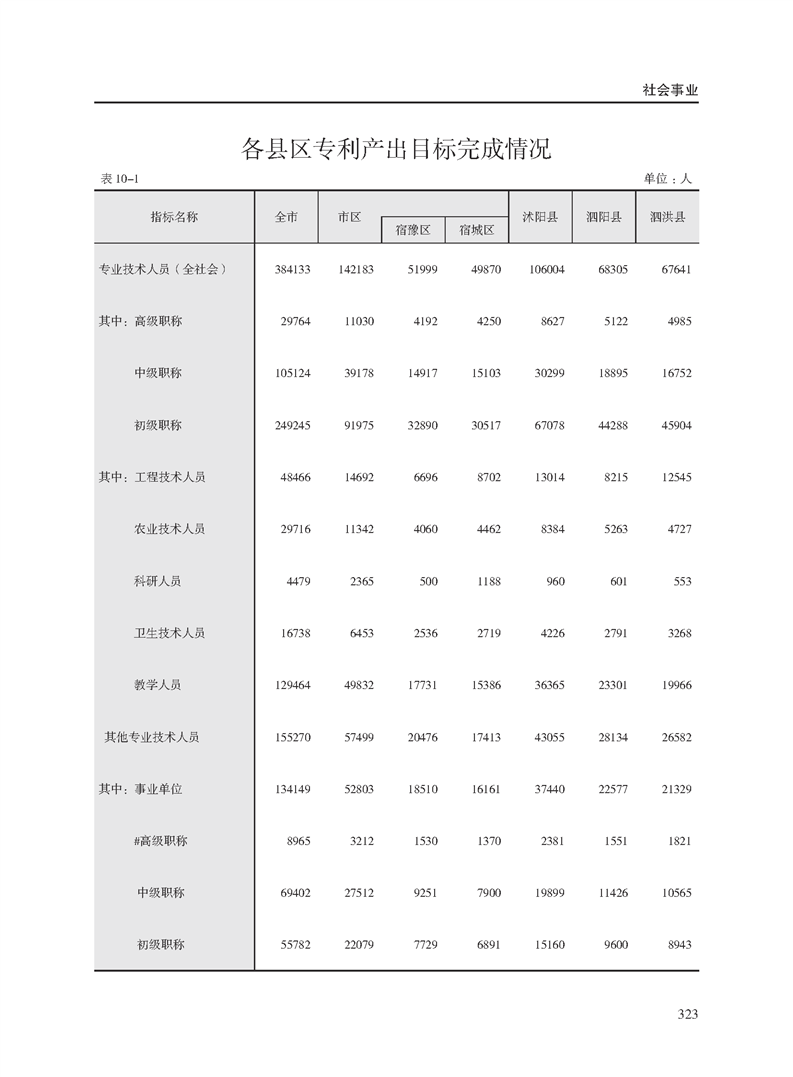 社会事业

各县区专利产出目标完成情况

表 10–1　　　　单位：人

| 指标名称 | 全市 | 市区 | 宿豫区 | 宿城区 | 沭阳县 | 泗阳县 | 泗洪县 |
|---|---|---|---|---|---|---|---|
| 专业技术人员（全社会） | 384133 | 142183 | 51999 | 49870 | 106004 | 68305 | 67641 |
| 其中：高级职称 | 29764 | 11030 | 4192 | 4250 | 8627 | 5122 | 4985 |
| 中级职称 | 105124 | 39178 | 14917 | 15103 | 30299 | 18895 | 16752 |
| 初级职称 | 249245 | 91975 | 32890 | 30517 | 67078 | 44288 | 45904 |
| 其中：工程技术人员 | 48466 | 14692 | 6696 | 8702 | 13014 | 8215 | 12545 |
| 农业技术人员 | 29716 | 11342 | 4060 | 4462 | 8384 | 5263 | 4727 |
| 科研人员 | 4479 | 2365 | 500 | 1188 | 960 | 601 | 553 |
| 卫生技术人员 | 16738 | 6453 | 2536 | 2719 | 4226 | 2791 | 3268 |
| 教学人员 | 129464 | 49832 | 17731 | 15386 | 36365 | 23301 | 19966 |
| 其他专业技术人员 | 155270 | 57499 | 20476 | 17413 | 43055 | 28134 | 26582 |
| 其中：事业单位 | 134149 | 52803 | 18510 | 16161 | 37440 | 22577 | 21329 |
| #高级职称 | 8965 | 3212 | 1530 | 1370 | 2381 | 1551 | 1821 |
| 中级职称 | 69402 | 27512 | 9251 | 7900 | 19899 | 11426 | 10565 |
| 初级职称 | 55782 | 22079 | 7729 | 6891 | 15160 | 9600 | 8943 |

323